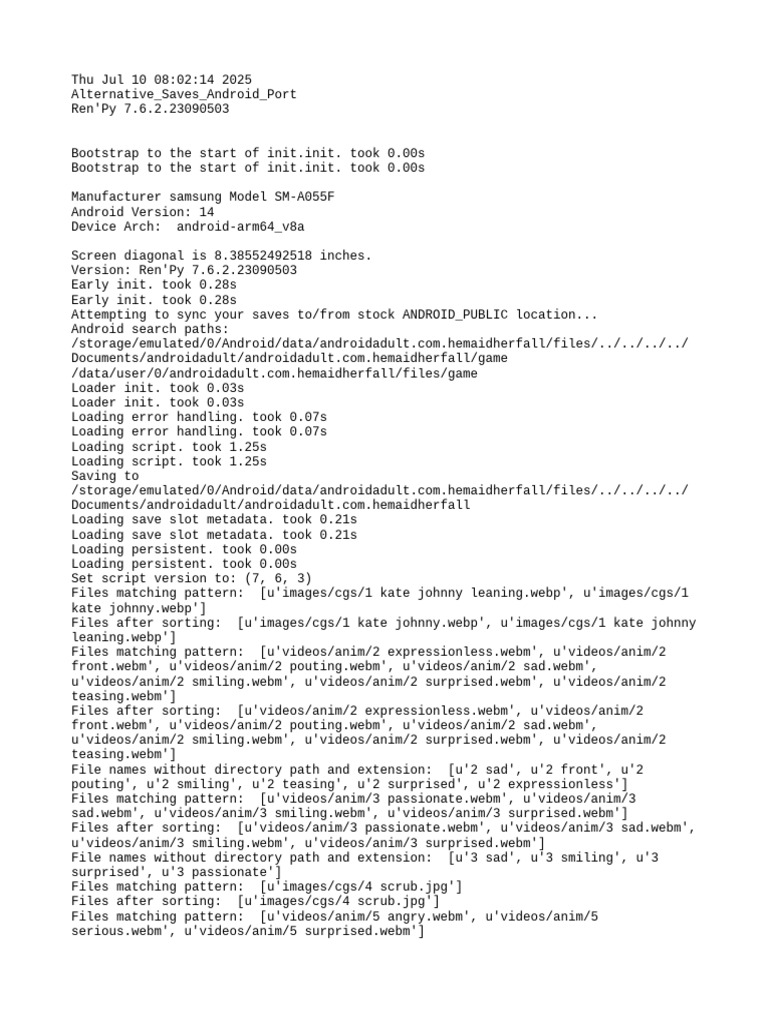 Thu Jul 10 08:02:14 2025
Alternative_Saves_Android_Port
Ren'Py 7.6.2.23090503

Bootstrap to the start of init.init. took 0.00s
Bootstrap to the start of init.init. took 0.00s

Manufacturer samsung Model SM-A055F
Android Version: 14
Device Arch:  android-arm64_v8a

Screen diagonal is 8.38552492518 inches.
Version: Ren'Py 7.6.2.23090503
Early init. took 0.28s
Early init. took 0.28s
Attempting to sync your saves to/from stock ANDROID_PUBLIC location...
Android search paths:
/storage/emulated/0/Android/data/androidadult.com.hemaidherfall/files/../../../../Documents/androidadult/androidadult.com.hemaidherfall/game
/data/user/0/androidadult.com.hemaidherfall/files/game
Loader init. took 0.03s
Loader init. took 0.03s
Loading error handling. took 0.07s
Loading error handling. took 0.07s
Loading script. took 1.25s
Loading script. took 1.25s
Saving to
/storage/emulated/0/Android/data/androidadult.com.hemaidherfall/files/../../../../Documents/androidadult/androidadult.com.hemaidherfall
Loading save slot metadata. took 0.21s
Loading save slot metadata. took 0.21s
Loading persistent. took 0.00s
Loading persistent. took 0.00s
Set script version to: (7, 6, 3)
Files matching pattern:  [u'images/cgs/1 kate johnny leaning.webp', u'images/cgs/1 kate johnny.webp']
Files after sorting:  [u'images/cgs/1 kate johnny.webp', u'images/cgs/1 kate johnny leaning.webp']
Files matching pattern:  [u'videos/anim/2 expressionless.webm', u'videos/anim/2 front.webm', u'videos/anim/2 pouting.webm', u'videos/anim/2 sad.webm', u'videos/anim/2 smiling.webm', u'videos/anim/2 surprised.webm', u'videos/anim/2 teasing.webm']
Files after sorting:  [u'videos/anim/2 expressionless.webm', u'videos/anim/2 front.webm', u'videos/anim/2 pouting.webm', u'videos/anim/2 sad.webm', u'videos/anim/2 smiling.webm', u'videos/anim/2 surprised.webm', u'videos/anim/2 teasing.webm']
File names without directory path and extension:  [u'2 sad', u'2 front', u'2 pouting', u'2 smiling', u'2 teasing', u'2 surprised', u'2 expressionless']
Files matching pattern:  [u'videos/anim/3 passionate.webm', u'videos/anim/3 sad.webm', u'videos/anim/3 smiling.webm', u'videos/anim/3 surprised.webm']
Files after sorting:  [u'videos/anim/3 passionate.webm', u'videos/anim/3 sad.webm', u'videos/anim/3 smiling.webm', u'videos/anim/3 surprised.webm']
File names without directory path and extension:  [u'3 sad', u'3 smiling', u'3 surprised', u'3 passionate']
Files matching pattern:  [u'images/cgs/4 scrub.jpg']
Files after sorting:  [u'images/cgs/4 scrub.jpg']
Files matching pattern:  [u'videos/anim/5 angry.webm', u'videos/anim/5 serious.webm', u'videos/anim/5 surprised.webm']